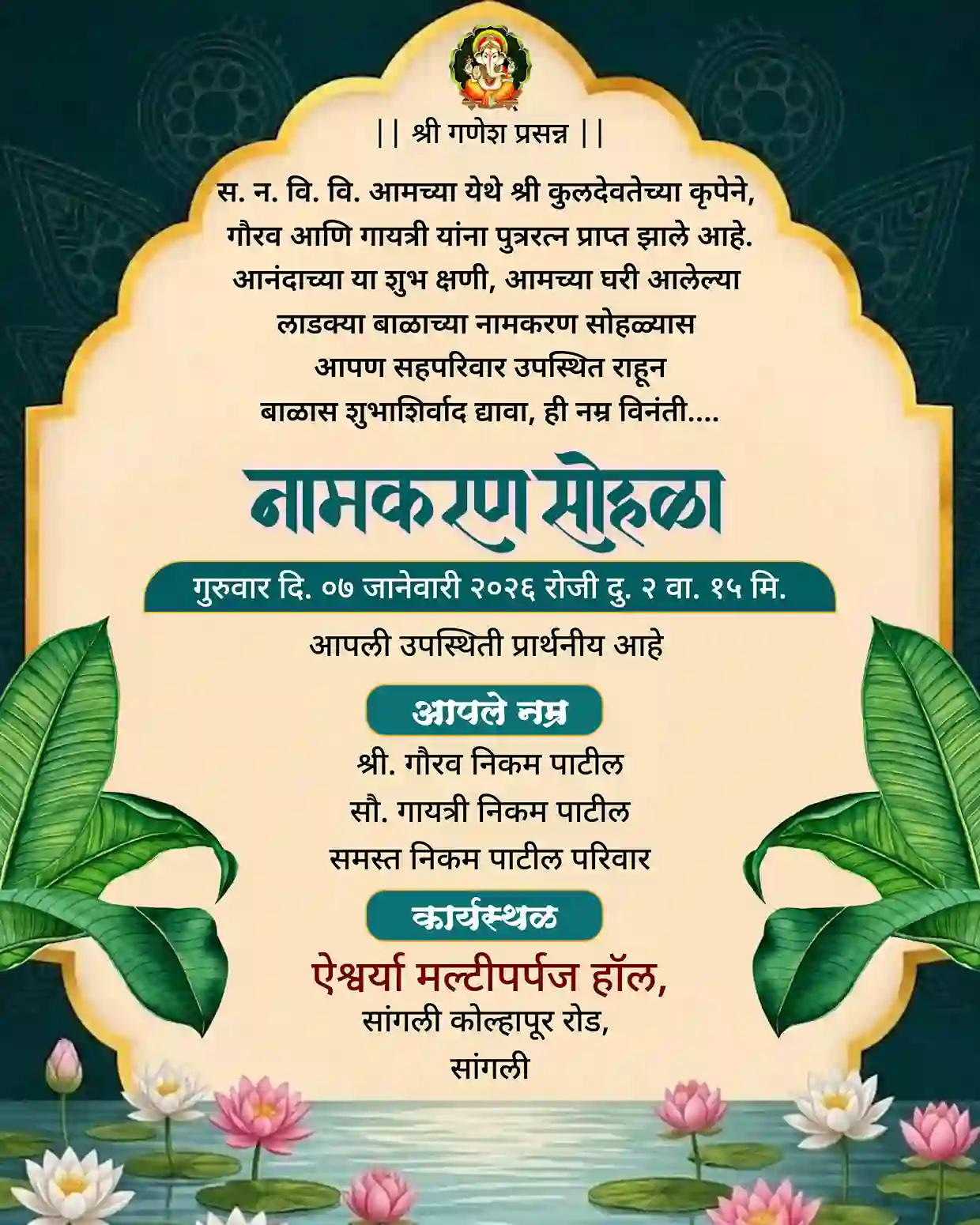 || श्री गणेश प्रसन्न ||

स. न. वि. वि. आमच्या येथे श्री कुलदेवतेच्या कृपेने, गौरव आणि गायत्री यांना पुत्ररत्न प्राप्त झाले आहे. आनंदाच्या या शुभ क्षणी, आमच्या घरी आलेल्या लाडक्या बाळाच्या नामकरण सोहळ्यास आपण सहपरिवार उपस्थित राहून बाळास शुभाशिर्वाद द्यावा, ही नम्र विनंती....

नामकरण सोहळा

गुरुवार दि. ०७ जानेवारी २०२६ रोजी दु. २ वा. १५ मि.

आपली उपस्थिती प्रार्थनीय आहे

आपले नम्र

श्री. गौरव निकम पाटील
सौ. गायत्री निकम पाटील
समस्त निकम पाटील परिवार

कार्यस्थळ

ऐश्वर्या मल्टीपर्पज हॉल,
सांगली कोल्हापूर रोड,
सांगली